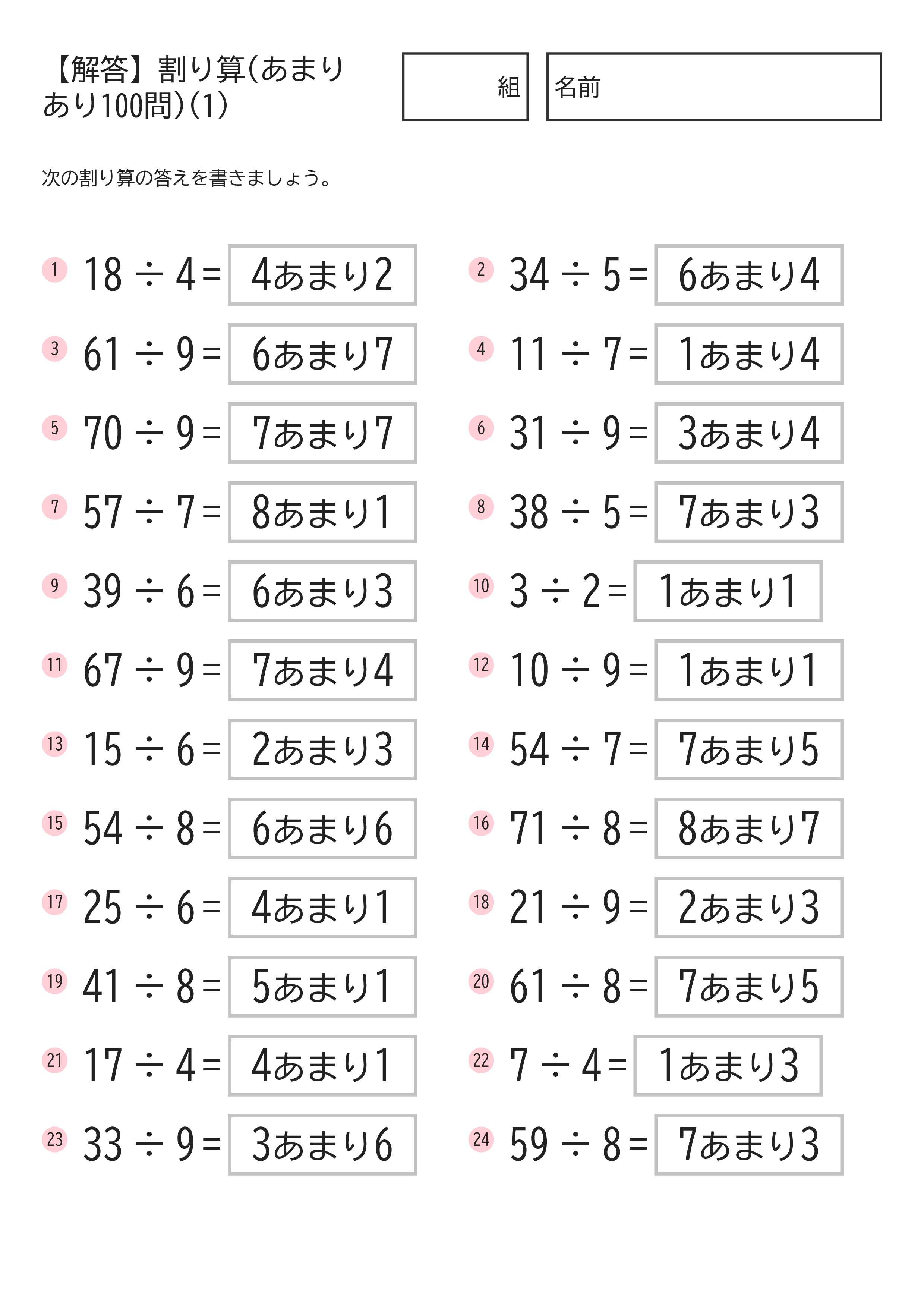 【解答】割り算(あまりあり100問)(1)

組

名前

次の割り算の答えを書きましょう。

1 $18 \div 4 =$ 4あまり2
2 $34 \div 5 =$ 6あまり4
3 $61 \div 9 =$ 6あまり7
4 $11 \div 7 =$ 1あまり4
5 $70 \div 9 =$ 7あまり7
6 $31 \div 9 =$ 3あまり4
7 $57 \div 7 =$ 8あまり1
8 $38 \div 5 =$ 7あまり3
9 $39 \div 6 =$ 6あまり3
10 $3 \div 2 =$ 1あまり1
11 $67 \div 9 =$ 7あまり4
12 $10 \div 9 =$ 1あまり1
13 $15 \div 6 =$ 2あまり3
14 $54 \div 7 =$ 7あまり5
15 $54 \div 8 =$ 6あまり6
16 $71 \div 8 =$ 8あまり7
17 $25 \div 6 =$ 4あまり1
18 $21 \div 9 =$ 2あまり3
19 $41 \div 8 =$ 5あまり1
20 $61 \div 8 =$ 7あまり5
21 $17 \div 4 =$ 4あまり1
22 $7 \div 4 =$ 1あまり3
23 $33 \div 9 =$ 3あまり6
24 $59 \div 8 =$ 7あまり3